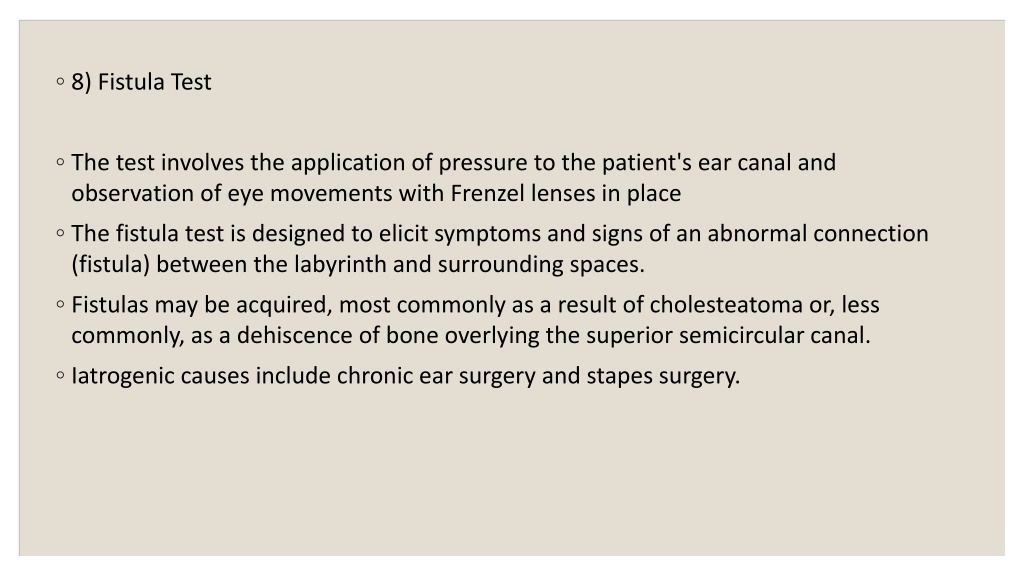 ◦ 8) Fistula Test

◦ The test involves the application of pressure to the patient's ear canal and observation of eye movements with Frenzel lenses in place

◦ The fistula test is designed to elicit symptoms and signs of an abnormal connection (fistula) between the labyrinth and surrounding spaces.

◦ Fistulas may be acquired, most commonly as a result of cholesteatoma or, less commonly, as a dehiscence of bone overlying the superior semicircular canal.

◦ Iatrogenic causes include chronic ear surgery and stapes surgery.